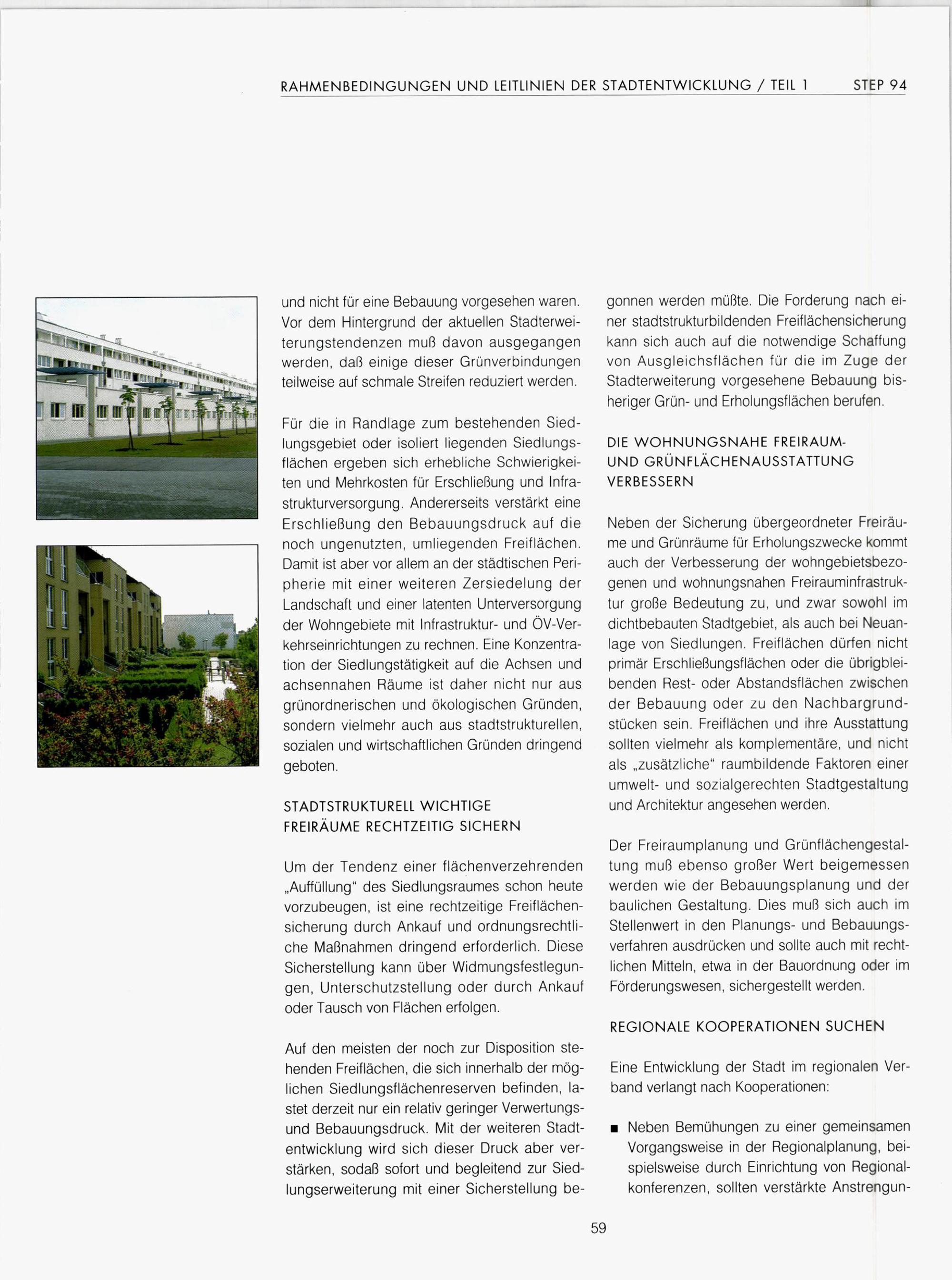 RAHMENBEDINGUNGEN UND LEITLINIEN DER STADTENTWICKLUNG / TEIL 1 STEP 94

und nicht für eine Bebauung vorgesehen waren. Vor dem Hintergrund der aktuellen Stadterweiterungstendenzen muß davon ausgegangen werden, daß einige dieser Grünverbindungen teilweise auf schmale Streifen reduziert werden.

Für die in Randlage zum bestehenden Siedlungsgebiet oder isoliert liegenden Siedlungsflächen ergeben sich erhebliche Schwierigkeiten und Mehrkosten für Erschließung und Infrastrukturversorgung. Andererseits verstärkt eine Erschließung den Bebauungsdruck auf die noch ungenutzten, umliegenden Freiflächen. Damit ist aber vor allem an der städtischen Peripherie mit einer weiteren Zersiedelung der Landschaft und einer latenten Unterversorgung der Wohngebiete mit Infrastruktur- und ÖV-Verkehrseinrichtungen zu rechnen. Eine Konzentration der Siedlungstätigkeit auf die Achsen und achsennahen Räume ist daher nicht nur aus grünordnerischen und ökologischen Gründen, sondern vielmehr auch aus stadtstrukturellen, sozialen und wirtschaftlichen Gründen dringend geboten.

STADTSTRUKTURELL WICHTIGE FREIRÄUME RECHTZEITIG SICHERN

Um der Tendenz einer flächenverzehrenden „Auffüllung“ des Siedlungsraumes schon heute vorzubeugen, ist eine rechtzeitige Freiflächensicherung durch Ankauf und ordnungsrechtliche Maßnahmen dringend erforderlich. Diese Sicherstellung kann über Widmungsfestlegungen, Unterschutzstellung oder durch Ankauf oder Tausch von Flächen erfolgen.

Auf den meisten der noch zur Disposition stehenden Freiflächen, die sich innerhalb der möglichen Siedlungsflächenreserven befinden, lastet derzeit nur ein relativ geringer Verwertungs- und Bebauungsdruck. Mit der weiteren Stadtentwicklung wird sich dieser Druck aber verstärken, sodaß sofort und begleitend zur Siedlungserweiterung mit einer Sicherstellung begonnen werden müßte. Die Forderung nach einer stadtstrukturbildenden Freiflächensicherung kann sich auch auf die notwendige Schaffung von Ausgleichsflächen für die im Zuge der Stadterweiterung vorgesehene Bebauung bisheriger Grün- und Erholungsflächen berufen.

DIE WOHNUNGSNAHE FREIRAUM- UND GRÜNFLÄCHENAUSSTATTUNG VERBESSERN

Neben der Sicherung übergeordneter Freiräume und Grünräume für Erholungszwecke kommt auch der Verbesserung der wohngebietsbezogenen und wohnungsnahen Freirauminfrastruktur große Bedeutung zu, und zwar sowohl im dichtbebauten Stadtgebiet, als auch bei Neuanlage von Siedlungen. Freiflächen dürfen nicht primär Erschließungsflächen oder die übrigbleibenden Rest- oder Abstandsflächen zwischen der Bebauung oder zu den Nachbargrundstücken sein. Freiflächen und ihre Ausstattung sollten vielmehr als komplementäre, und nicht als „zusätzliche“ raumbildende Faktoren einer umwelt- und sozialgerechten Stadtgestaltung und Architektur angesehen werden.

Der Freiraumplanung und Grünflächengestaltung muß ebenso großer Wert beigemessen werden wie der Bebauungsplanung und der baulichen Gestaltung. Dies muß sich auch im Stellenwert in den Planungs- und Bebauungsverfahren ausdrücken und sollte auch mit rechtlichen Mitteln, etwa in der Bauordnung oder im Förderungswesen, sichergestellt werden.

REGIONALE KOOPERATIONEN SUCHEN

Eine Entwicklung der Stadt im regionalen Verband verlangt nach Kooperationen:

■ Neben Bemühungen zu einer gemeinsamen Vorgangsweise in der Regionalplanung, beispielsweise durch Einrichtung von Regionalkonferenzen, sollten verstärkte Anstrengun-

59